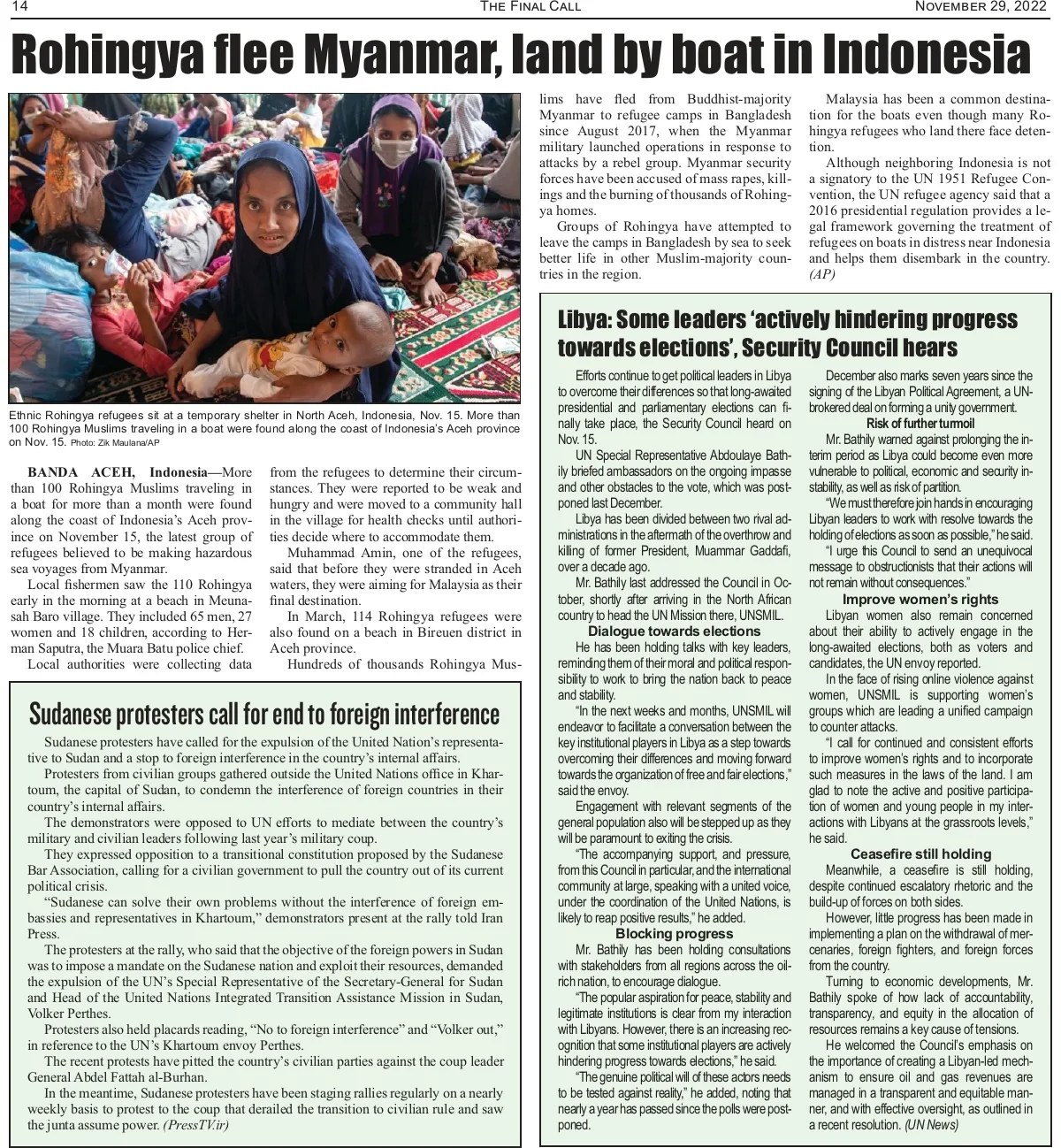 14 THE FINAL CALL NOVEMBER 29, 2022

Rohingya flee Myanmar, land by boat in Indonesia

Ethnic Rohingya refugees sit at a temporary shelter in North Aceh, Indonesia, Nov. 15. More than 100 Rohingya Muslims traveling in a boat were found along the coast of Indonesia's Aceh province on Nov. 15. Photo: Zik Maulana/AP

BANDA ACEH, Indonesia—More than 100 Rohingya Muslims traveling in a boat for more than a month were found along the coast of Indonesia's Aceh province on November 15, the latest group of refugees believed to be making hazardous sea voyages from Myanmar.

Local fishermen saw the 110 Rohingya early in the morning at a beach in Meunasah Baro village. They included 65 men, 27 women and 18 children, according to Herman Saputra, the Muara Batu police chief.

Local authorities were collecting data from the refugees to determine their circumstances. They were reported to be weak and hungry and were moved to a community hall in the village for health checks until authorities decide where to accommodate them.

Muhammad Amin, one of the refugees, said that before they were stranded in Aceh waters, they were aiming for Malaysia as their final destination.

In March, 114 Rohingya refugees were also found on a beach in Bireuen district in Aceh province.

Hundreds of thousands Rohingya Muslims have fled from Buddhist-majority Myanmar to refugee camps in Bangladesh since August 2017, when the Myanmar military launched operations in response to attacks by a rebel group. Myanmar security forces have been accused of mass rapes, killings and the burning of thousands of Rohingya homes.

Groups of Rohingya have attempted to leave the camps in Bangladesh by sea to seek better life in other Muslim-majority countries in the region.

Malaysia has been a common destination for the boats even though many Rohingya refugees who land there face detention.

Although neighboring Indonesia is not a signatory to the UN 1951 Refugee Convention, the UN refugee agency said that a 2016 presidential regulation provides a legal framework governing the treatment of refugees on boats in distress near Indonesia and helps them disembark in the country. (AP)

Sudanese protesters call for end to foreign interference

Sudanese protesters have called for the expulsion of the United Nation's representative to Sudan and a stop to foreign interference in the country's internal affairs.

Protesters from civilian groups gathered outside the United Nations office in Khartoum, the capital of Sudan, to condemn the interference of foreign countries in their country's internal affairs.

The demonstrators were opposed to UN efforts to mediate between the country's military and civilian leaders following last year's military coup.

They expressed opposition to a transitional constitution proposed by the Sudanese Bar Association, calling for a civilian government to pull the country out of its current political crisis.

"Sudanese can solve their own problems without the interference of foreign embassies and representatives in Khartoum," demonstrators present at the rally told Iran Press.

The protesters at the rally, who said that the objective of the foreign powers in Sudan was to impose a mandate on the Sudanese nation and exploit their resources, demanded the expulsion of the UN's Special Representative of the Secretary-General for Sudan and Head of the United Nations Integrated Transition Assistance Mission in Sudan, Volker Perthes.

Protesters also held placards reading, "No to foreign interference" and "Volker out," in reference to the UN's Khartoum envoy Perthes.

The recent protests have pitted the country's civilian parties against the coup leader General Abdel Fattah al-Burhan.

In the meantime, Sudanese protesters have been staging rallies regularly on a nearly weekly basis to protest to the coup that derailed the transition to civilian rule and saw the junta assume power. (PressTV.ir)

Libya: Some leaders 'actively hindering progress towards elections', Security Council hears

Efforts continue to get political leaders in Libya to overcome their differences so that long-awaited presidential and parliamentary elections can finally take place, the Security Council heard on Nov. 15.

UN Special Representative Abdoulaye Bathily briefed ambassadors on the ongoing impasse and other obstacles to the vote, which was postponed last December.

Libya has been divided between two rival administrations in the aftermath of the overthrow and killing of former President, Muammar Gaddafi, over a decade ago.

Mr. Bathily last addressed the Council in October, shortly after arriving in the North African country to head the UN Mission there, UNSMIL.

Dialogue towards elections

He has been holding talks with key leaders, reminding them of their moral and political responsibility to work to bring the nation back to peace and stability.

"In the next weeks and months, UNSMIL will endeavor to facilitate a conversation between the key institutional players in Libya as a step towards overcoming their differences and moving forward towards the organization of free and fair elections," said the envoy.

Engagement with relevant segments of the general population also will be stepped up as they will be paramount to exiting the crisis.

"The accompanying support, and pressure, from this Council in particular, and the international community at large, speaking with a united voice, under the coordination of the United Nations, is likely to reap positive results," he added.

Blocking progress

Mr. Bathily has been holding consultations with stakeholders from all regions across the oil-rich nation, to encourage dialogue.

"The popular aspiration for peace, stability and legitimate institutions is clear from my interaction with Libyans. However, there is an increasing recognition that some institutional players are actively hindering progress towards elections," he said.

"The genuine political will of these actors needs to be tested against reality," he added, noting that nearly a year has passed since the polls were postponed.

December also marks seven years since the signing of the Libyan Political Agreement, a UN-brokered deal on forming a unity government.

Risk of further turmoil

Mr. Bathily warned against prolonging the interim period as Libya could become even more vulnerable to political, economic and security instability, as well as risk of partition.

"We must therefore join hands in encouraging Libyan leaders to work with resolve towards the holding of elections as soon as possible," he said.

"I urge this Council to send an unequivocal message to obstructionists that their actions will not remain without consequences."

Improve women's rights

Libyan women also remain concerned about their ability to actively engage in the long-awaited elections, both as voters and candidates, the UN envoy reported.

In the face of rising online violence against women, UNSMIL is supporting women's groups which are leading a unified campaign to counter attacks.

"I call for continued and consistent efforts to improve women's rights and to incorporate such measures in the laws of the land. I am glad to note the active and positive participation of women and young people in my interactions with Libyans at the grassroots levels," he said.

Ceasefire still holding

Meanwhile, a ceasefire is still holding, despite continued escalatory rhetoric and the build-up of forces on both sides.

However, little progress has been made in implementing a plan on the withdrawal of mercenaries, foreign fighters, and foreign forces from the country.

Turning to economic developments, Mr. Bathily spoke of how lack of accountability, transparency, and equity in the allocation of resources remains a key cause of tensions.

He welcomed the Council's emphasis on the importance of creating a Libyan-led mechanism to ensure oil and gas revenues are managed in a transparent and equitable manner, and with effective oversight, as outlined in a recent resolution. (UN News)